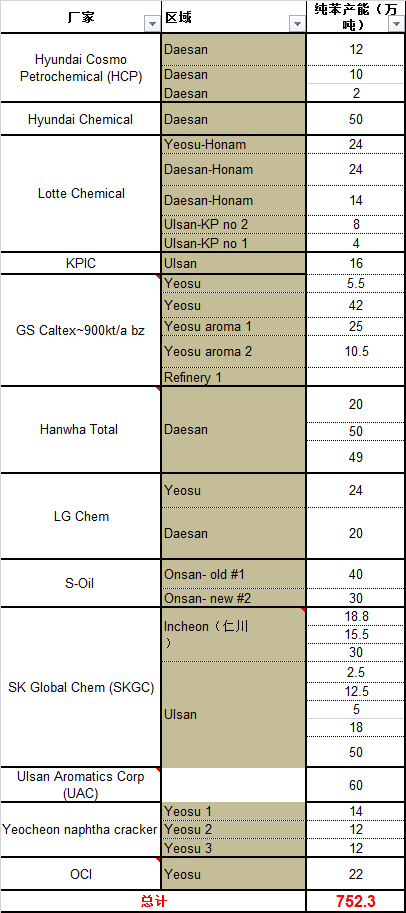 | 厂家 | 区域 | 纯苯产能（万吨） |
|---|---|---|
| Hyundai Cosmo Petrochemical (HCP) | Daesan | 12 |
| | Daesan | 10 |
| | Daesan | 2 |
| Hyundai Chemical | Daesan | 50 |
| Lotte Chemical | Yeosu-Honam | 24 |
| | Daesan-Honam | 24 |
| | Daesan-Honam | 14 |
| | Ulsan-KP no 2 | 8 |
| | Ulsan-KP no 1 | 4 |
| KPIC | Ulsan | 16 |
| GS Caltex~900kt/a bz | Yeosu | 5.5 |
| | Yeosu | 42 |
| | Yeosu aroma 1 | 25 |
| | Yeosu aroma 2 | 10.5 |
| | Refinery 1 | |
| Hanwha Total | Daesan | 20 |
| | | 50 |
| | | 49 |
| LG Chem | Yeosu | 24 |
| | Daesan | 20 |
| S-Oil | Onsan- old #1 | 40 |
| | Onsan- new #2 | 30 |
| SK Global Chem (SKGC) | Incheon（仁川） | 18.8 |
| | | 15.5 |
| | | 30 |
| | Ulsan | 2.5 |
| | | 12.5 |
| | | 5 |
| | | 18 |
| | | 50 |
| Ulsan Aromatics Corp (UAC) | | 60 |
| Yeocheon naphtha cracker | Yeosu 1 | 14 |
| | Yeosu 2 | 12 |
| | Yeosu 3 | 12 |
| OCI | Yeosu | 22 |
| 总计 | | 752.3 |